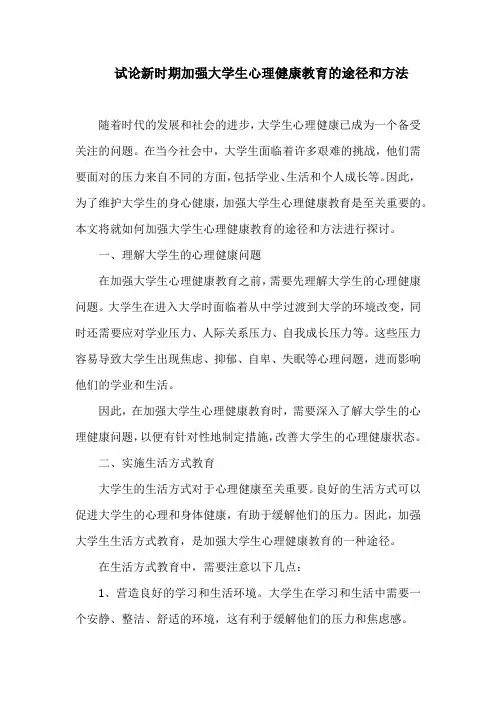 试论新时期加强大学生心理健康教育的途径和方法

随着时代的发展和社会的进步，大学生心理健康已成为一个备受关注的问题。在当今社会中，大学生面临着许多艰难的挑战，他们需要面对的压力来自不同的方面，包括学业、生活和个人成长等。因此，为了维护大学生的身心健康，加强大学生心理健康教育是至关重要的。本文将就如何加强大学生心理健康教育的途径和方法进行探讨。

一、理解大学生的心理健康问题

在加强大学生心理健康教育之前，需要先理解大学生的心理健康问题。大学生在进入大学时面临着从中学过渡到大学的环境改变，同时还需要应对学业压力、人际关系压力、自我成长压力等。这些压力容易导致大学生出现焦虑、抑郁、自卑、失眠等心理问题，进而影响他们的学业和生活。

因此，在加强大学生心理健康教育时，需要深入了解大学生的心理健康问题，以便有针对性地制定措施，改善大学生的心理健康状态。

二、实施生活方式教育

大学生的生活方式对于心理健康至关重要。良好的生活方式可以促进大学生的心理和身体健康，有助于缓解他们的压力。因此，加强大学生生活方式教育，是加强大学生心理健康教育的一种途径。

在生活方式教育中，需要注意以下几点：

1、营造良好的学习和生活环境。大学生在学习和生活中需要一个安静、整洁、舒适的环境，这有利于缓解他们的压力和焦虑感。